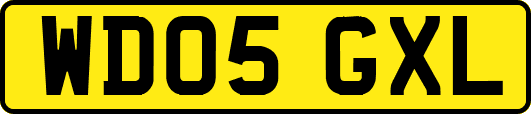 WD05 GXL